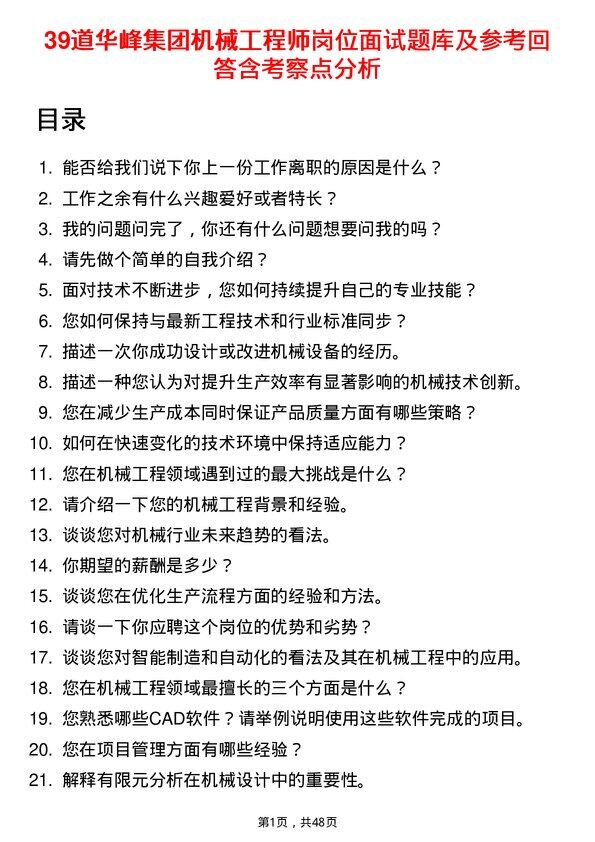 39道华峰集团机械工程师岗位面试题库及参考回答含考察点分析

目录

1. 能否给我们说下你上一份工作离职的原因是什么？
2. 工作之余有什么兴趣爱好或者特长？
3. 我的问题问完了，你还有什么问题想要问我的吗？
4. 请先做个简单的自我介绍？
5. 面对技术不断进步，您如何持续提升自己的专业技能？
6. 您如何保持与最新工程技术和行业标准同步？
7. 描述一次你成功设计或改进机械设备的经历。
8. 描述一种您认为对提升生产效率有显著影响的机械技术创新。
9. 您在减少生产成本同时保证产品质量方面有哪些策略？
10. 如何在快速变化的技术环境中保持适应能力？
11. 您在机械工程领域遇到过的最大挑战是什么？
12. 请介绍一下您的机械工程背景和经验。
13. 谈谈您对机械行业未来趋势的看法。
14. 你期望的薪酬是多少？
15. 谈谈您在优化生产流程方面的经验和方法。
16. 请谈一下你应聘这个岗位的优势和劣势？
17. 谈谈您对智能制造和自动化的看法及其在机械工程中的应用。
18. 您在机械工程领域最擅长的三个方面是什么？
19. 您熟悉哪些CAD软件？请举例说明使用这些软件完成的项目。
20. 您在项目管理方面有哪些经验？
21. 解释有限元分析在机械设计中的重要性。

第1页，共48页